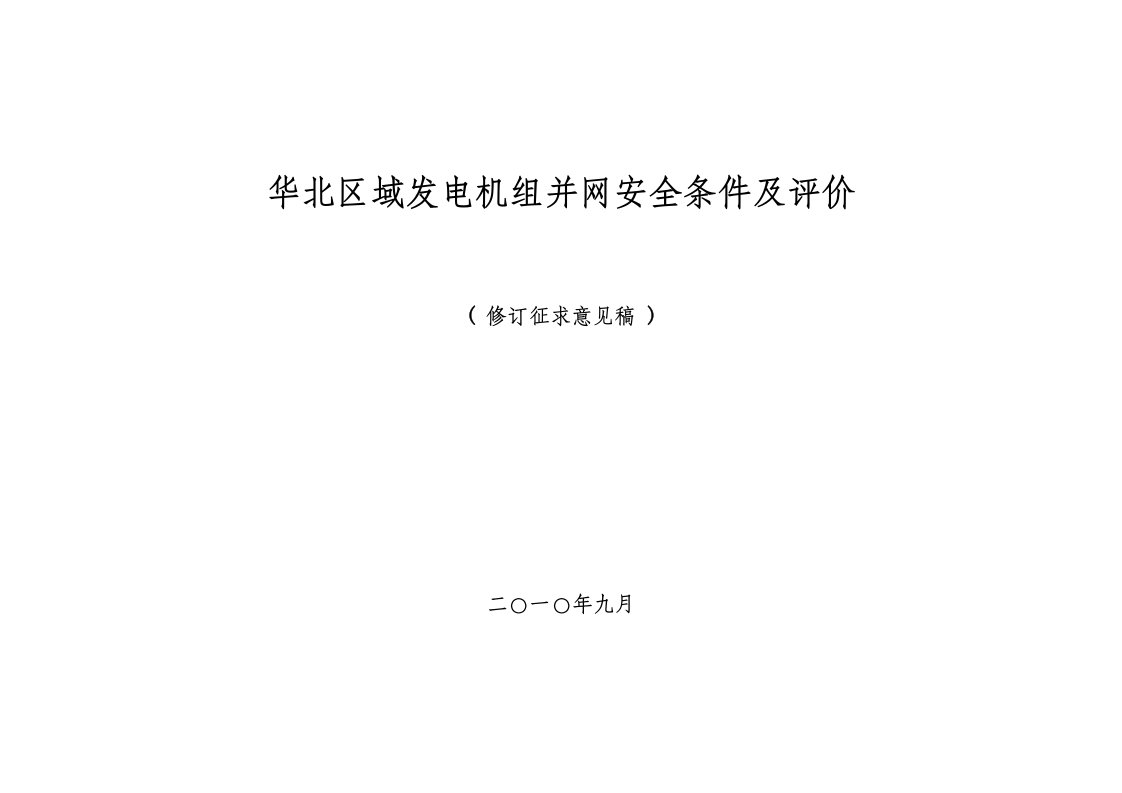 华北区域发电机组并网安全条件及评价

（修订征求意见稿）

二〇一〇年九月